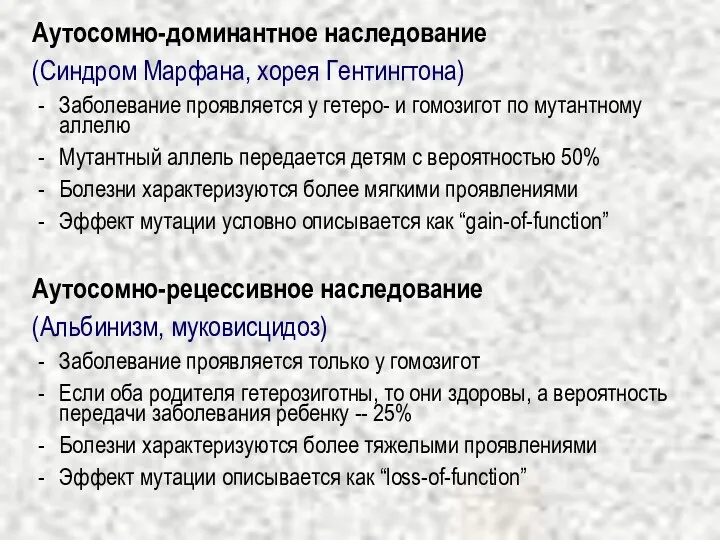 Аутосомно-доминантное наследование

(Синдром Марфана, хорея Гентингтона)

- Заболевание проявляется у гетеро- и гомозигот по мутантному аллелю
- Мутантный аллель передается детям с вероятностью 50%
- Болезни характеризуются более мягкими проявлениями
- Эффект мутации условно описывается как “gain-of-function”

Аутосомно-рецессивное наследование

(Альбинизм, муковисцидоз)

- Заболевание проявляется только у гомозигот
- Если оба родителя гетерозиготны, то они здоровы, а вероятность передачи заболевания ребенку -- 25%
- Болезни характеризуются более тяжелыми проявлениями
- Эффект мутации описывается как “loss-of-function”